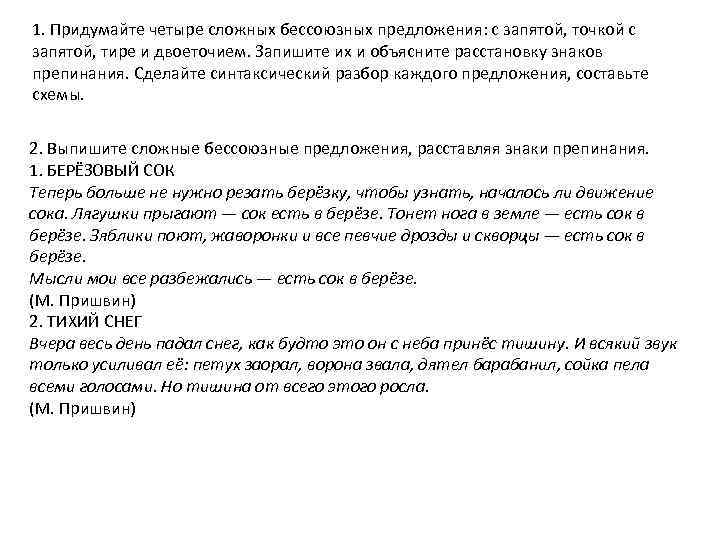 1. Придумайте четыре сложных бессоюзных предложения: с запятой, точкой с запятой, тире и двоеточием. Запишите их и объясните расстановку знаков препинания. Сделайте синтаксический разбор каждого предложения, составьте схемы.

2. Выпишите сложные бессоюзные предложения, расставляя знаки препинания.
1. БЕРЁЗОВЫЙ СОК
Теперь больше не нужно резать берёзку, чтобы узнать, началось ли движение сока. Лягушки прыгают — сок есть в берёзе. Тонет нога в земле — есть сок в берёзе. Зяблики поют, жаворонки и все певчие дрозды и скворцы — есть сок в берёзе.
Мысли мои все разбежались — есть сок в берёзе.
(М. Пришвин)
2. ТИХИЙ СНЕГ
Вчера весь день падал снег, как будто это он с неба принёс тишину. И всякий звук только усиливал её: петух заорал, ворона звала, дятел барабанил, сойка пела всеми голосами. Но тишина от всего этого росла.
(М. Пришвин)